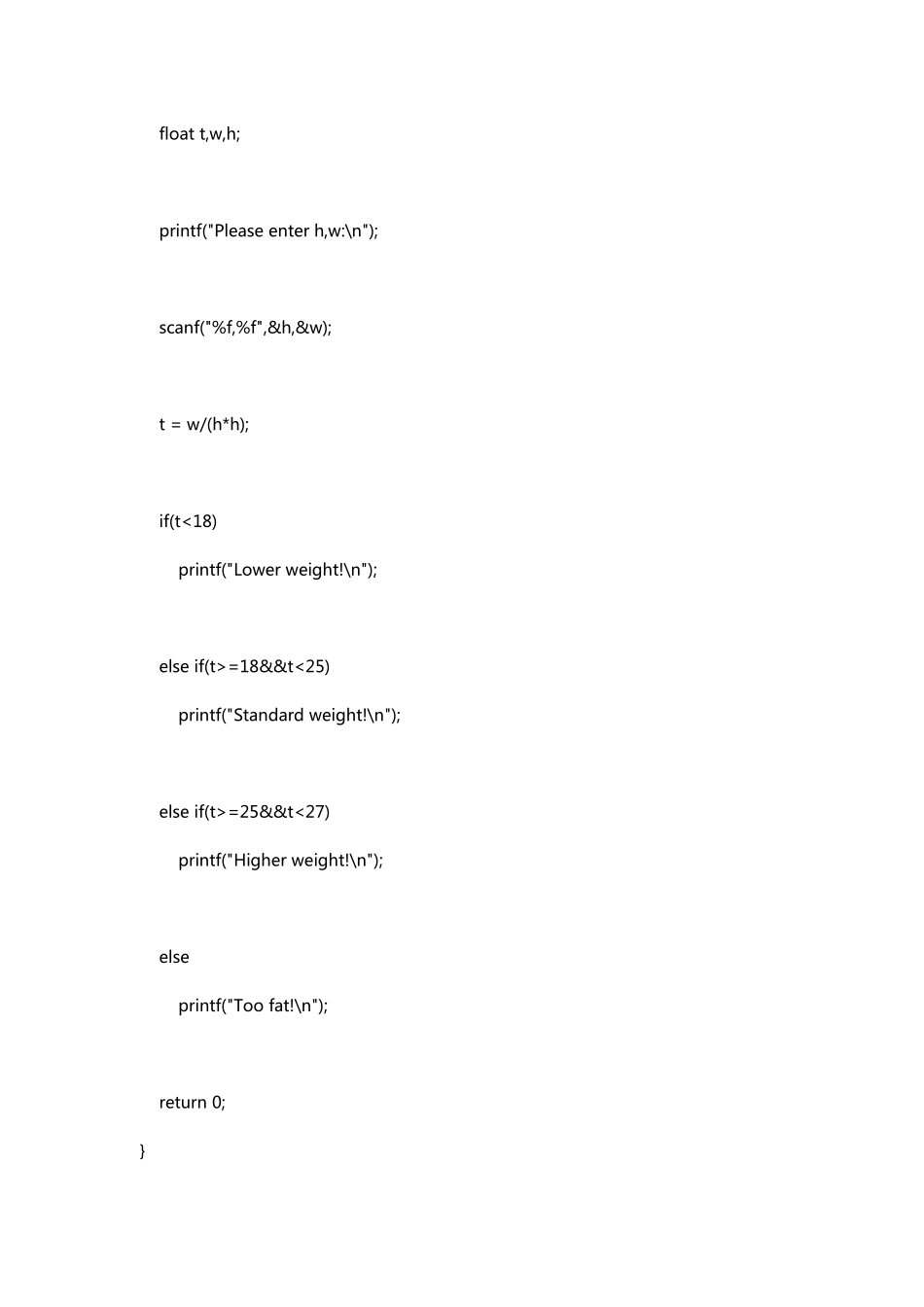 float t,w,h;

printf("Please enter h,w:\n");

scanf("%f,%f",&h,&w);

t = w/(h*h);

if(t<18)
printf("Lower weight!\n");

else if(t>=18&&t<25)
printf("Standard weight!\n");

else if(t>=25&&t<27)
printf("Higher weight!\n");

else
printf("Too fat!\n");

return 0;

}